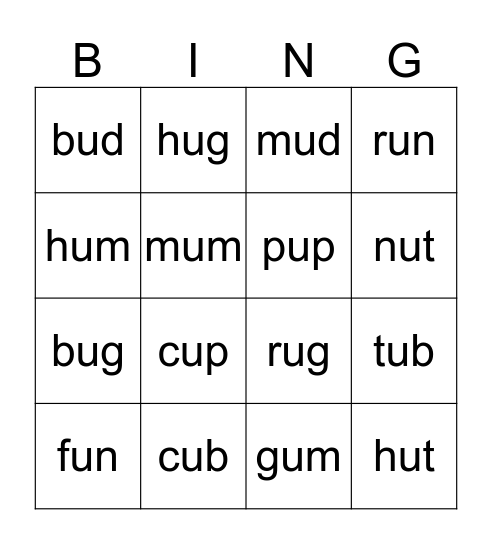 | B | I | N | G |
|---|---|---|---|
| bud | hug | mud | run |
| hum | mum | pup | nut |
| bug | cup | rug | tub |
| fun | cub | gum | hut |